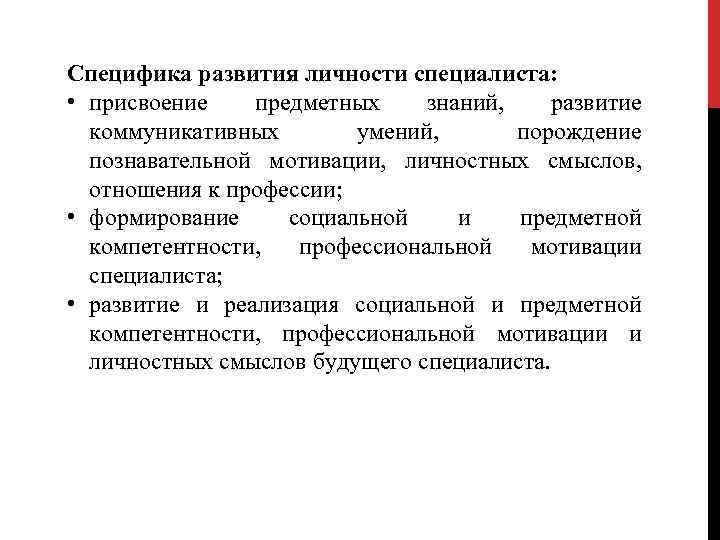 Специфика развития личности специалиста:

• присвоение предметных знаний, развитие коммуникативных умений, порождение познавательной мотивации, личностных смыслов, отношения к профессии;
• формирование социальной и предметной компетентности, профессиональной мотивации специалиста;
• развитие и реализация социальной и предметной компетентности, профессиональной мотивации и личностных смыслов будущего специалиста.